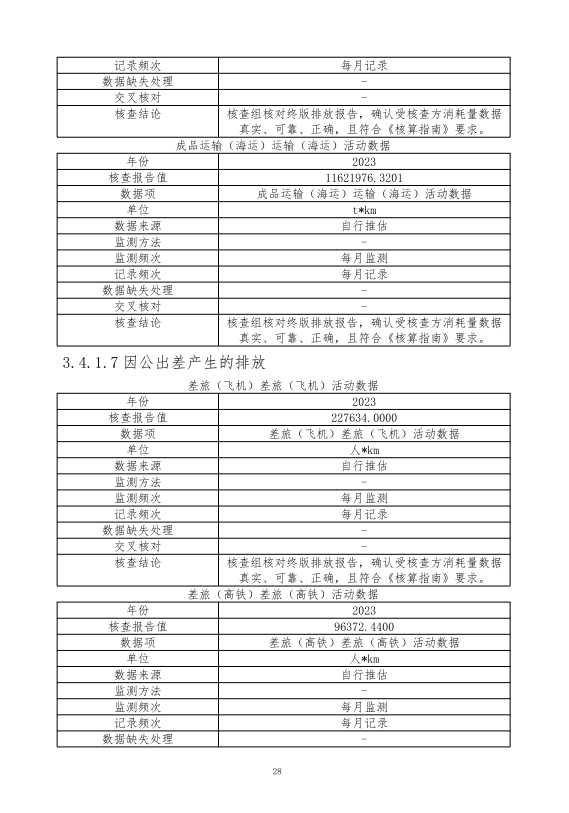 | 记录频次 | 每月记录 |
|---|---|
| 数据缺失处理 | - |
| 交叉核对 | - |
| 核查结论 | 核查组核对终版排放报告，确认受核查方消耗量数据真实、可靠、正确，且符合《核算指南》要求。 |

成品运输（海运）运输（海运）活动数据

| 年份 | 2023 |
|---|---|
| 核查报告值 | 11621976.3201 |
| 数据项 | 成品运输（海运）运输（海运）活动数据 |
| 单位 | t*km |
| 数据来源 | 自行推估 |
| 监测方法 | - |
| 监测频次 | 每月监测 |
| 记录频次 | 每月记录 |
| 数据缺失处理 | - |
| 交叉核对 | - |
| 核查结论 | 核查组核对终版排放报告，确认受核查方消耗量数据真实、可靠、正确，且符合《核算指南》要求。 |

3.4.1.7 因公出差产生的排放

差旅（飞机）差旅（飞机）活动数据

| 年份 | 2023 |
|---|---|
| 核查报告值 | 227634.0000 |
| 数据项 | 差旅（飞机）差旅（飞机）活动数据 |
| 单位 | 人*km |
| 数据来源 | 自行推估 |
| 监测方法 | - |
| 监测频次 | 每月监测 |
| 记录频次 | 每月记录 |
| 数据缺失处理 | - |
| 交叉核对 | - |
| 核查结论 | 核查组核对终版排放报告，确认受核查方消耗量数据真实、可靠、正确，且符合《核算指南》要求。 |

差旅（高铁）差旅（高铁）活动数据

| 年份 | 2023 |
|---|---|
| 核查报告值 | 96372.4400 |
| 数据项 | 差旅（高铁）差旅（高铁）活动数据 |
| 单位 | 人*km |
| 数据来源 | 自行推估 |
| 监测方法 | - |
| 监测频次 | 每月监测 |
| 记录频次 | 每月记录 |
| 数据缺失处理 | - |

28